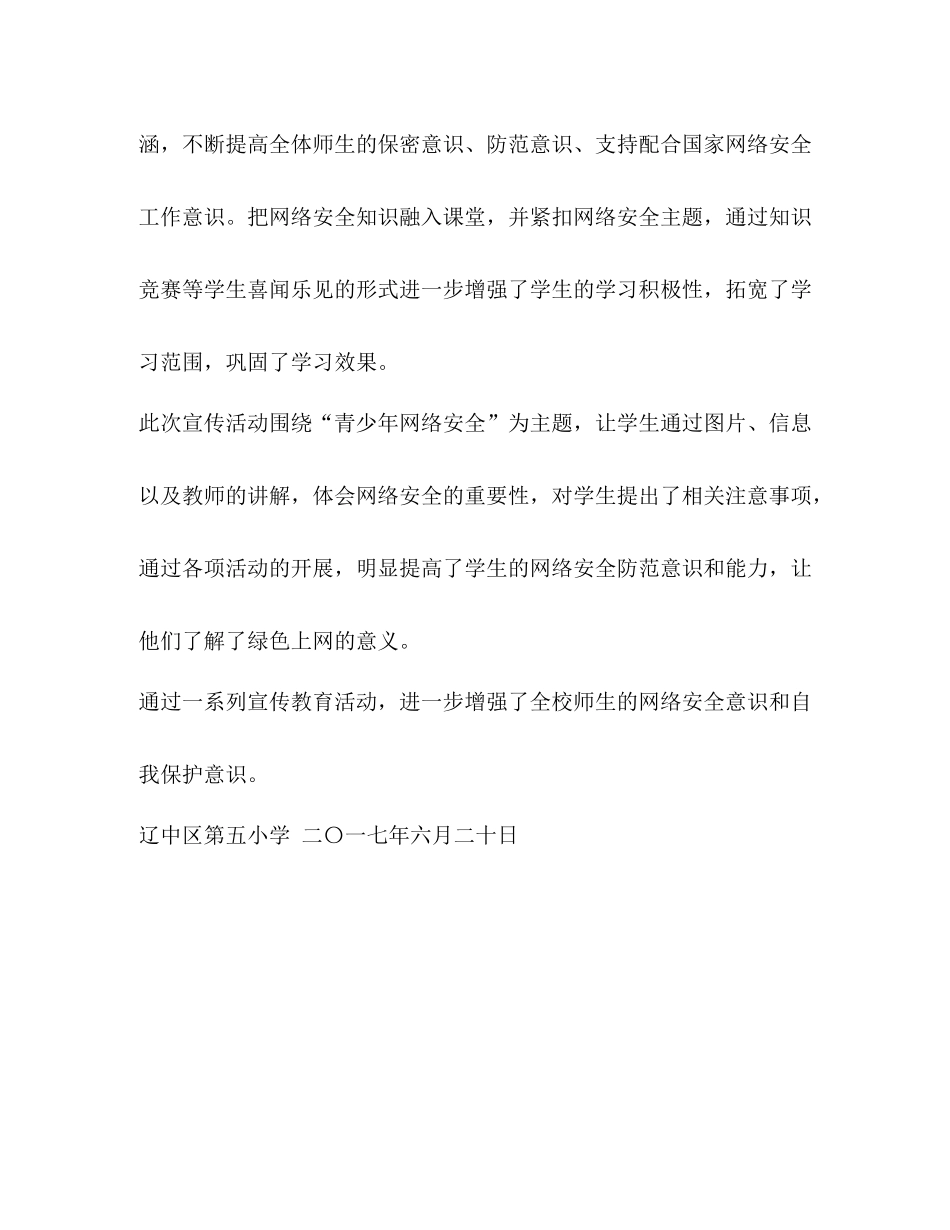 涵，不断提高全体师生的保密意识、防范意识、支持配合国家网络安全工作意识。把网络安全知识融入课堂，并紧扣网络安全主题，通过知识竞赛等学生喜闻乐见的形式进一步增强了学生的学习积极性，拓宽了学习范围，巩固了学习效果。

此次宣传活动围绕“青少年网络安全”为主题，让学生通过图片、信息以及教师的讲解，体会网络安全的重要性，对学生提出了相关注意事项，通过各项活动的开展，明显提高了学生的网络安全防范意识和能力，让他们了解了绿色上网的意义。

通过一系列宣传教育活动，进一步增强了全校师生的网络安全意识和自我保护意识。

辽中区第五小学 二〇一七年六月二十日